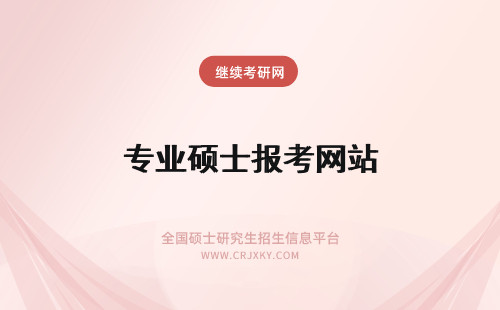 继续考研网

专业硕士报考网站

全国硕士研究生招生信息平台
WWW.CRJXKY.COM